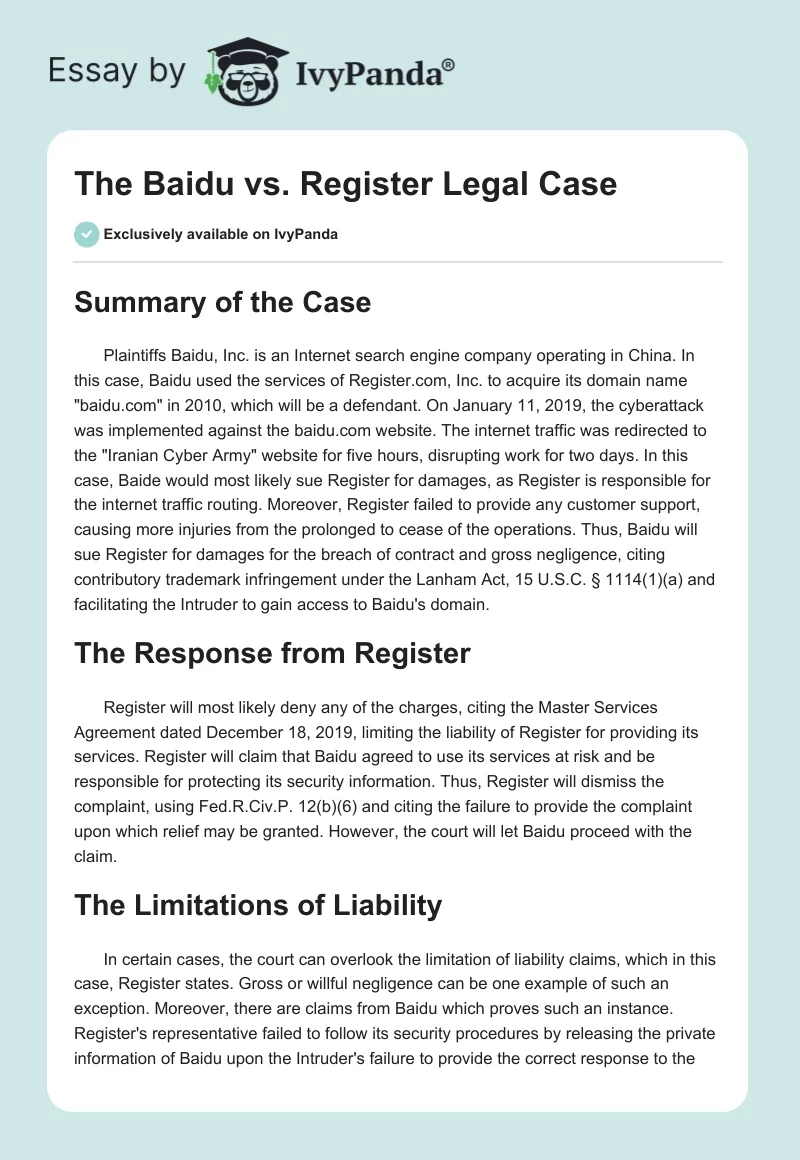 Essay by IvyPanda®

The Baidu vs. Register Legal Case

Exclusively available on IvyPanda

Summary of the Case

Plaintiffs Baidu, Inc. is an Internet search engine company operating in China. In this case, Baidu used the services of Register.com, Inc. to acquire its domain name "baidu.com" in 2010, which will be a defendant. On January 11, 2019, the cyberattack was implemented against the baidu.com website. The internet traffic was redirected to the "Iranian Cyber Army" website for five hours, disrupting work for two days. In this case, Baide would most likely sue Register for damages, as Register is responsible for the internet traffic routing. Moreover, Register failed to provide any customer support, causing more injuries from the prolonged to cease of the operations. Thus, Baidu will sue Register for damages for the breach of contract and gross negligence, citing contributory trademark infringement under the Lanham Act, 15 U.S.C. § 1114(1)(a) and facilitating the Intruder to gain access to Baidu's domain.

The Response from Register

Register will most likely deny any of the charges, citing the Master Services Agreement dated December 18, 2019, limiting the liability of Register for providing its services. Register will claim that Baidu agreed to use its services at risk and be responsible for protecting its security information. Thus, Register will dismiss the complaint, using Fed.R.Civ.P. 12(b)(6) and citing the failure to provide the complaint upon which relief may be granted. However, the court will let Baidu proceed with the claim.

The Limitations of Liability

In certain cases, the court can overlook the limitation of liability claims, which in this case, Register states. Gross or willful negligence can be one example of such an exception. Moreover, there are claims from Baidu which proves such an instance. Register's representative failed to follow its security procedures by releasing the private information of Baidu upon the Intruder's failure to provide the correct response to the